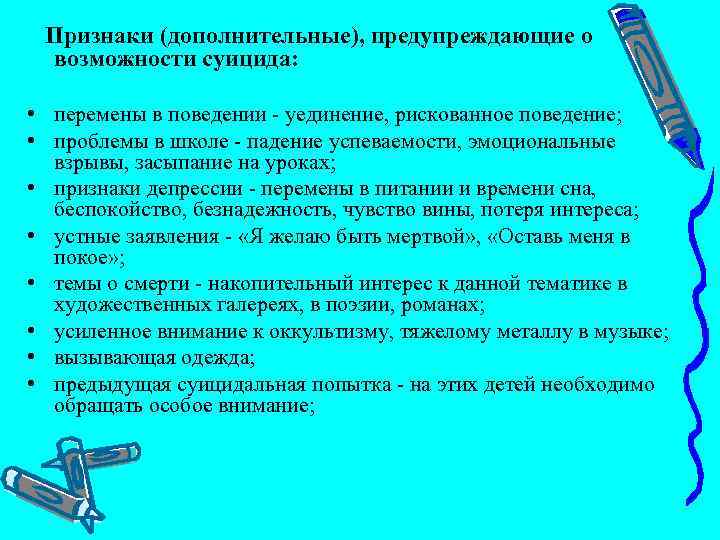 Признаки (дополнительные), предупреждающие о возможности суицида:

• перемены в поведении - уединение, рискованное поведение;
• проблемы в школе - падение успеваемости, эмоциональные взрывы, засыпание на уроках;
• признаки депрессии - перемены в питании и времени сна, беспокойство, безнадежность, чувство вины, потеря интереса;
• устные заявления - «Я желаю быть мертвой», «Оставь меня в покое»;
• темы о смерти - накопительный интерес к данной тематике в художественных галереях, в поэзии, романах;
• усиленное внимание к оккультизму, тяжелому металлу в музыке;
• вызывающая одежда;
• предыдущая суицидальная попытка - на этих детей необходимо обращать особое внимание;